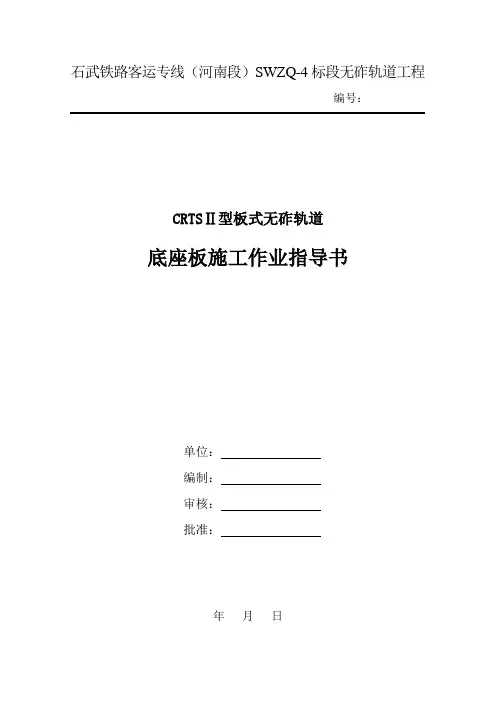 石武铁路客运专线（河南段）SWZQ-4标段无砟轨道工程

编号：

CRTSⅡ型板式无砟轨道

底座板施工作业指导书

单位：____

编制：____

审核：____

批准：____

年 月 日